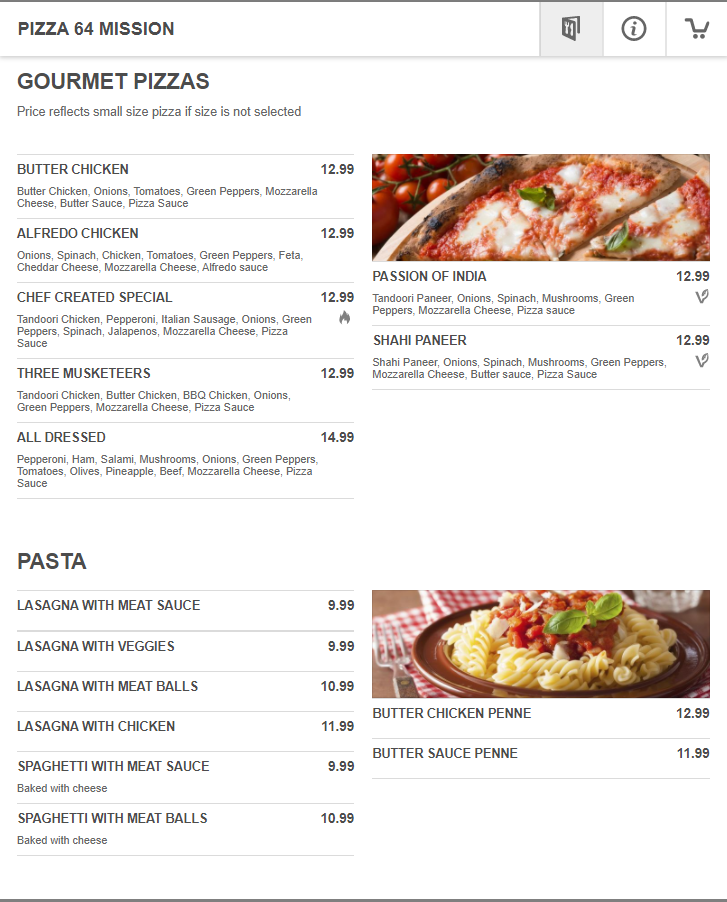 PIZZA 64 MISSION

GOURMET PIZZAS

Price reflects small size pizza if size is not selected

BUTTER CHICKEN 12.99
Butter Chicken, Onions, Tomatoes, Green Peppers, Mozzarella Cheese, Butter Sauce, Pizza Sauce

ALFREDO CHICKEN 12.99
Onions, Spinach, Chicken, Tomatoes, Green Peppers, Feta, Cheddar Cheese, Mozzarella Cheese, Alfredo sauce

CHEF CREATED SPECIAL 12.99
Tandoori Chicken, Pepperoni, Italian Sausage, Onions, Green Peppers, Spinach, Jalapenos, Mozzarella Cheese, Pizza Sauce

THREE MUSKETEERS 12.99
Tandoori Chicken, Butter Chicken, BBQ Chicken, Onions, Green Peppers, Mozzarella Cheese, Pizza Sauce

ALL DRESSED 14.99
Pepperoni, Ham, Salami, Mushrooms, Onions, Green Peppers, Tomatoes, Olives, Pineapple, Beef, Mozzarella Cheese, Pizza Sauce

PASSION OF INDIA 12.99
Tandoori Paneer, Onions, Spinach, Mushrooms, Green Peppers, Mozzarella Cheese, Pizza sauce

SHAHI PANEER 12.99
Shahi Paneer, Onions, Spinach, Mushrooms, Green Peppers, Mozzarella Cheese, Butter sauce, Pizza Sauce

PASTA

LASAGNA WITH MEAT SAUCE 9.99

LASAGNA WITH VEGGIES 9.99

LASAGNA WITH MEAT BALLS 10.99

LASAGNA WITH CHICKEN 11.99

SPAGHETTI WITH MEAT SAUCE 9.99
Baked with cheese

SPAGHETTI WITH MEAT BALLS 10.99
Baked with cheese

BUTTER CHICKEN PENNE 12.99

BUTTER SAUCE PENNE 11.99